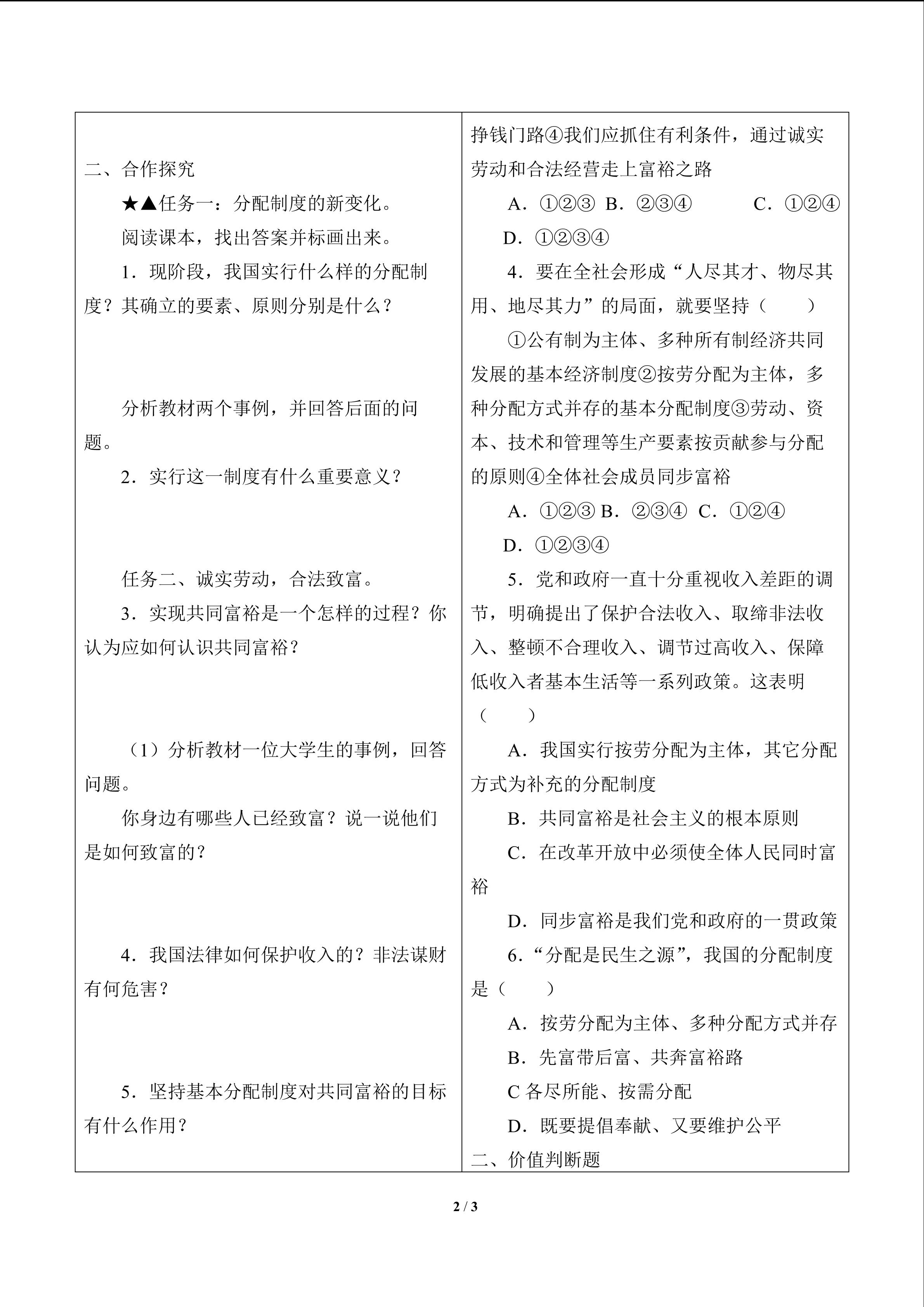 二、合作探究

★▲任务一：分配制度的新变化。

阅读课本，找出答案并标画出来。

1．现阶段，我国实行什么样的分配制度？其确立的要素、原则分别是什么？

分析教材两个事例，并回答后面的问题。

2．实行这一制度有什么重要意义？

任务二、诚实劳动，合法致富。

3．实现共同富裕是一个怎样的过程？你认为应如何认识共同富裕？

（1）分析教材一位大学生的事例，回答问题。

你身边有哪些人已经致富？说一说他们是如何致富的？

4．我国法律如何保护收入的？非法谋财有何危害？

5．坚持基本分配制度对共同富裕的目标有什么作用？

挣钱门路④我们应抓住有利条件，通过诚实劳动和合法经营走上富裕之路

A．①②③ B．②③④ C．①②④ D．①②③④

4．要在全社会形成“人尽其才、物尽其用、地尽其力”的局面，就要坚持（　　）

①公有制为主体、多种所有制经济共同发展的基本经济制度②按劳分配为主体，多种分配方式并存的基本分配制度③劳动、资本、技术和管理等生产要素按贡献参与分配的原则④全体社会成员同步富裕

A．①②③ B．②③④ C．①②④ D．①②③④

5．党和政府一直十分重视收入差距的调节，明确提出了保护合法收入、取缔非法收入、整顿不合理收入、调节过高收入、保障低收入者基本生活等一系列政策。这表明（　　）

A．我国实行按劳分配为主体，其它分配方式为补充的分配制度

B．共同富裕是社会主义的根本原则

C．在改革开放中必须使全体人民同时富裕

D．同步富裕是我们党和政府的一贯政策

6．“分配是民生之源”，我国的分配制度是（　　）

A．按劳分配为主体、多种分配方式并存

B．先富带后富、共奔富裕路

C 各尽所能、按需分配

D．既要提倡奉献、又要维护公平

二、价值判断题

2 / 3